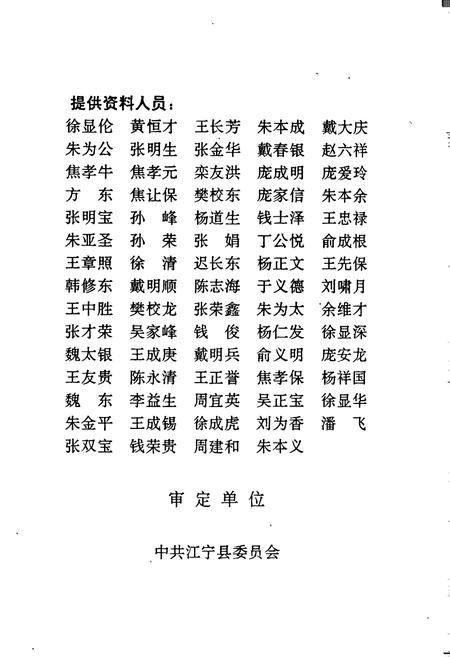 提供资料人员：

徐显伦　黄恒才　王长芳　朱本成　戴大庆
朱为公　张明生　张金华　戴春银　赵六祥
焦孝牛　焦孝元　栾友洪　庞成明　庞爱玲
方　东　焦让保　樊校东　庞家信　朱本余
张明宝　孙　峰　杨道生　钱士泽　王忠禄
朱亚圣　孙　荣　张　娟　丁公悦　俞成根
王章照　徐　清　迟长东　杨正文　王先保
韩修东　戴明顺　陈志海　于义德　刘啸月
王中胜　樊校龙　张荣鑫　朱为太　余维才
张才荣　吴家峰　钱　俊　杨仁发　徐显深
魏太银　王成庚　戴明兵　俞义明　庞安龙
王友贵　陈永清　王正誉　焦孝保　杨祥国
魏　东　李益生　周宜英　吴正宝　徐显华
朱金平　王成锡　徐成虎　刘为香　潘　飞
张双宝　钱荣贵　周建和　朱本义

审定单位

中共江宁县委员会